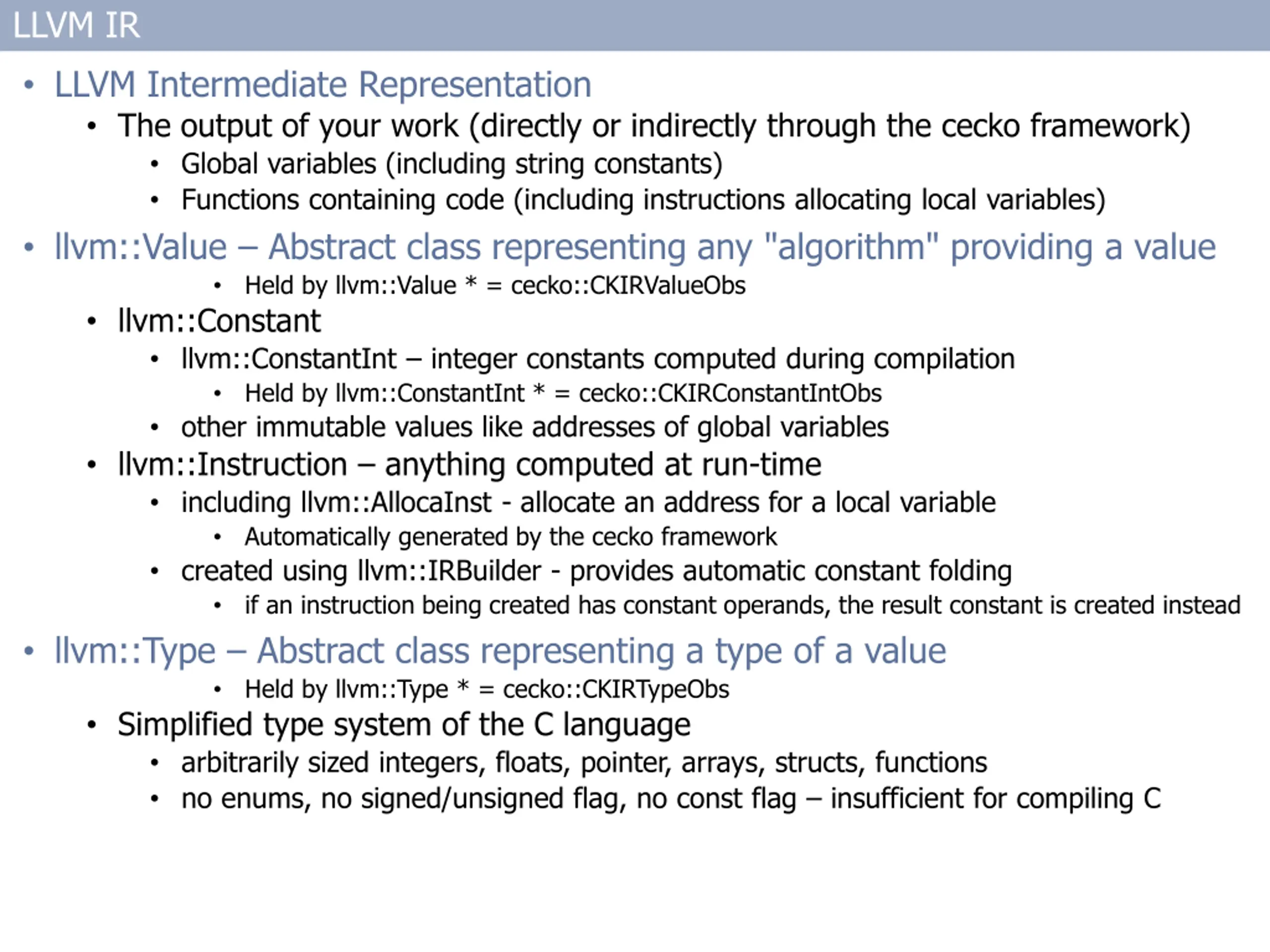 LLVM IR

• LLVM Intermediate Representation
  • The output of your work (directly or indirectly through the cecko framework)
    • Global variables (including string constants)
    • Functions containing code (including instructions allocating local variables)
• llvm::Value – Abstract class representing any "algorithm" providing a value
      • Held by llvm::Value * = cecko::CKIRValueObs
  • llvm::Constant
    • llvm::ConstantInt – integer constants computed during compilation
      • Held by llvm::ConstantInt * = cecko::CKIRConstantIntObs
    • other immutable values like addresses of global variables
  • llvm::Instruction – anything computed at run-time
    • including llvm::AllocaInst - allocate an address for a local variable
      • Automatically generated by the cecko framework
    • created using llvm::IRBuilder - provides automatic constant folding
      • if an instruction being created has constant operands, the result constant is created instead
• llvm::Type – Abstract class representing a type of a value
      • Held by llvm::Type * = cecko::CKIRTypeObs
  • Simplified type system of the C language
    • arbitrarily sized integers, floats, pointer, arrays, structs, functions
    • no enums, no signed/unsigned flag, no const flag – insufficient for compiling C